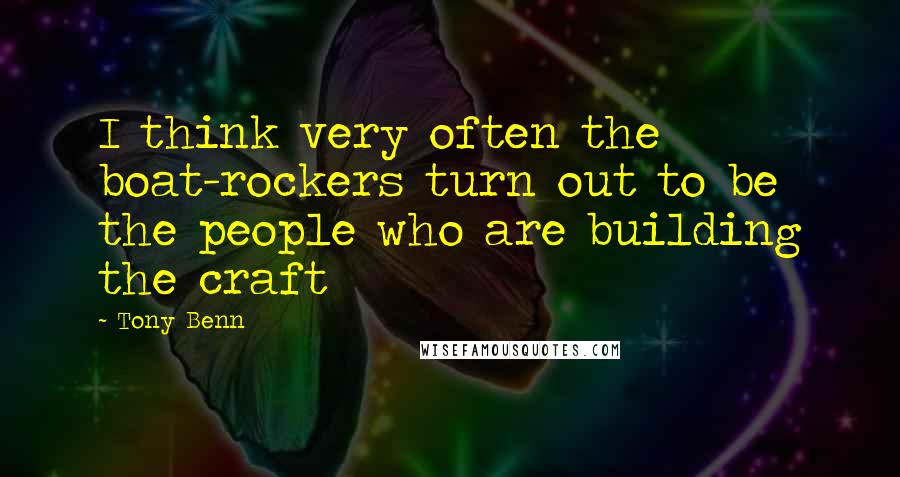 I think very often the boat-rockers turn out to be the people who are building the craft

- Tony Benn

WISEFAMOUSQUOTES.COM